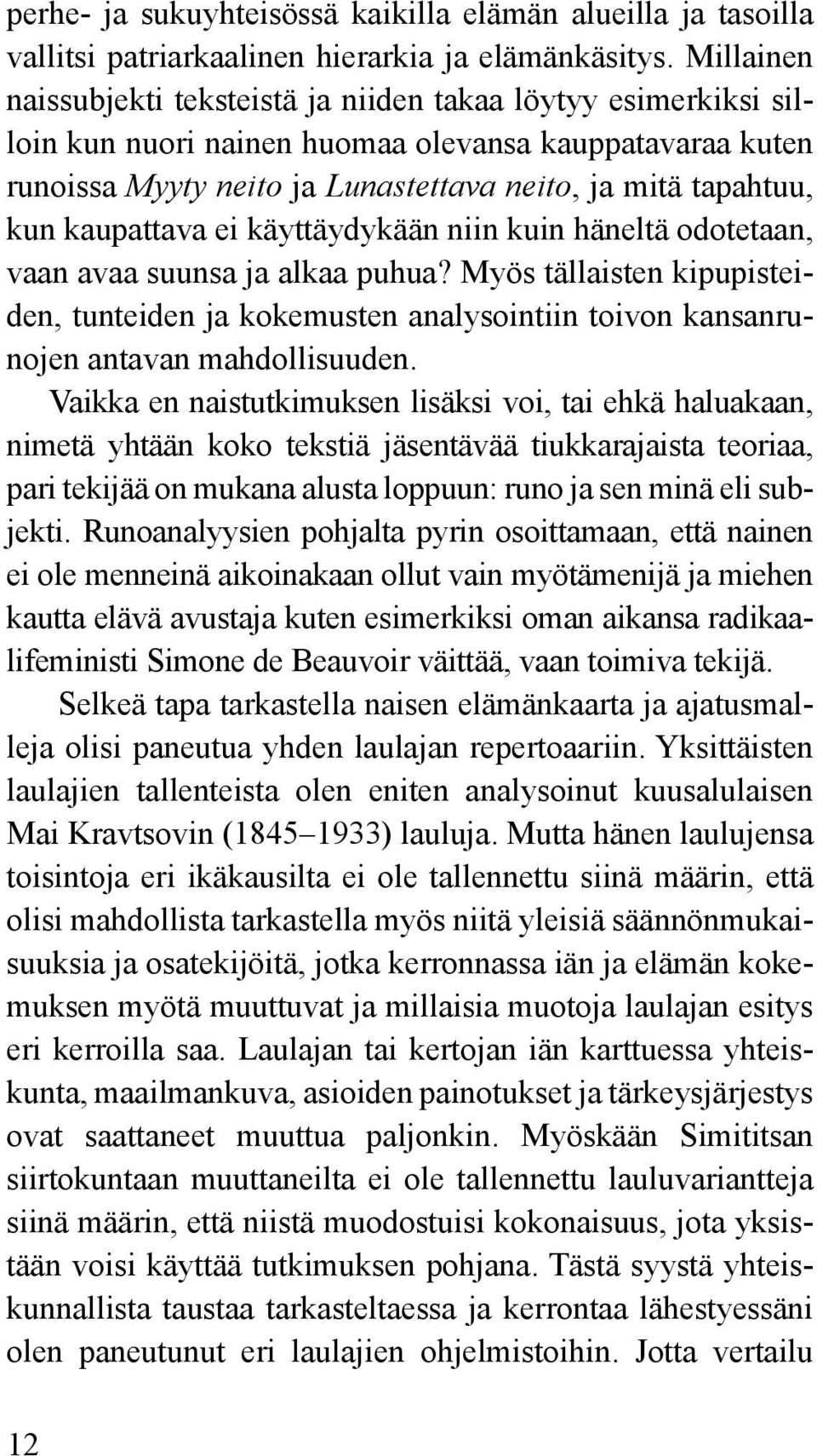 perhe- ja sukuyhteisössä kaikilla elämän alueilla ja tasoilla vallitsi patriarkaalinen hierarkia ja elämänkäsitys. Millainen naissubjekti teksteistä ja niiden takaa löytyy esimerkiksi silloin kun nuori nainen huomaa olevansa kauppatavaraa kuten runoissa Myyty neito ja Lunastettava neito, ja mitä tapahtuu, kun kaupattava ei käyttäydykään niin kuin häneltä odotetaan, vaan avaa suunsa ja alkaa puhua? Myös tällaisten kipupisteiden, tunteiden ja kokemusten analysointiin toivon kansanrunojen antavan mahdollisuuden.

Vaikka en naistutkimuksen lisäksi voi, tai ehkä haluakaan, nimetä yhtään koko tekstiä jäsentävää tiukkarajaista teoriaa, pari tekijää on mukana alusta loppuun: runo ja sen minä eli subjekti. Runoanalyysien pohjalta pyrin osoittamaan, että nainen ei ole menneinä aikoinakaan ollut vain myötämenijä ja miehen kautta elävä avustaja kuten esimerkiksi oman aikansa radikaalifeministi Simone de Beauvoir väittää, vaan toimiva tekijä.

Selkeä tapa tarkastella naisen elämänkaarta ja ajatusmalleja olisi paneutua yhden laulajan repertoaariin. Yksittäisten laulajien tallenteista olen eniten analysoinut kuusalulaisen Mai Kravtsovin (1845–1933) lauluja. Mutta hänen laulujensa toisintoja eri ikäkausilta ei ole tallennettu siinä määrin, että olisi mahdollista tarkastella myös niitä yleisiä säännönmukaisuuksia ja osatekijöitä, jotka kerronnassa iän ja elämän kokemuksen myötä muuttuvat ja millaisia muotoja laulajan esitys eri kerroilla saa. Laulajan tai kertojan iän karttuessa yhteiskunta, maailmankuva, asioiden painotukset ja tärkeysjärjestys ovat saattaneet muuttua paljonkin. Myöskään Simititsan siirtokuntaan muuttaneilta ei ole tallennettu lauluvariantteja siinä määrin, että niistä muodostuisi kokonaisuus, jota yksistään voisi käyttää tutkimuksen pohjana. Tästä syystä yhteiskunnallista taustaa tarkasteltaessa ja kerrontaa lähestyessäni olen paneutunut eri laulajien ohjelmistoihin. Jotta vertailu

12